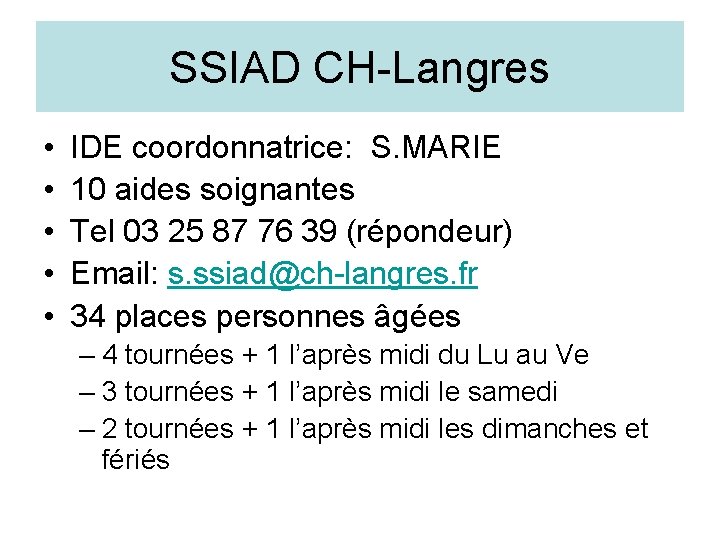 SSIAD CH-Langres

• IDE coordonnatrice: S.MARIE
• 10 aides soignantes
• Tel 03 25 87 76 39 (répondeur)
• Email: s.ssiad@ch-langres.fr
• 34 places personnes âgées
– 4 tournées + 1 l'après midi du Lu au Ve
– 3 tournées + 1 l'après midi le samedi
– 2 tournées + 1 l'après midi les dimanches et fériés